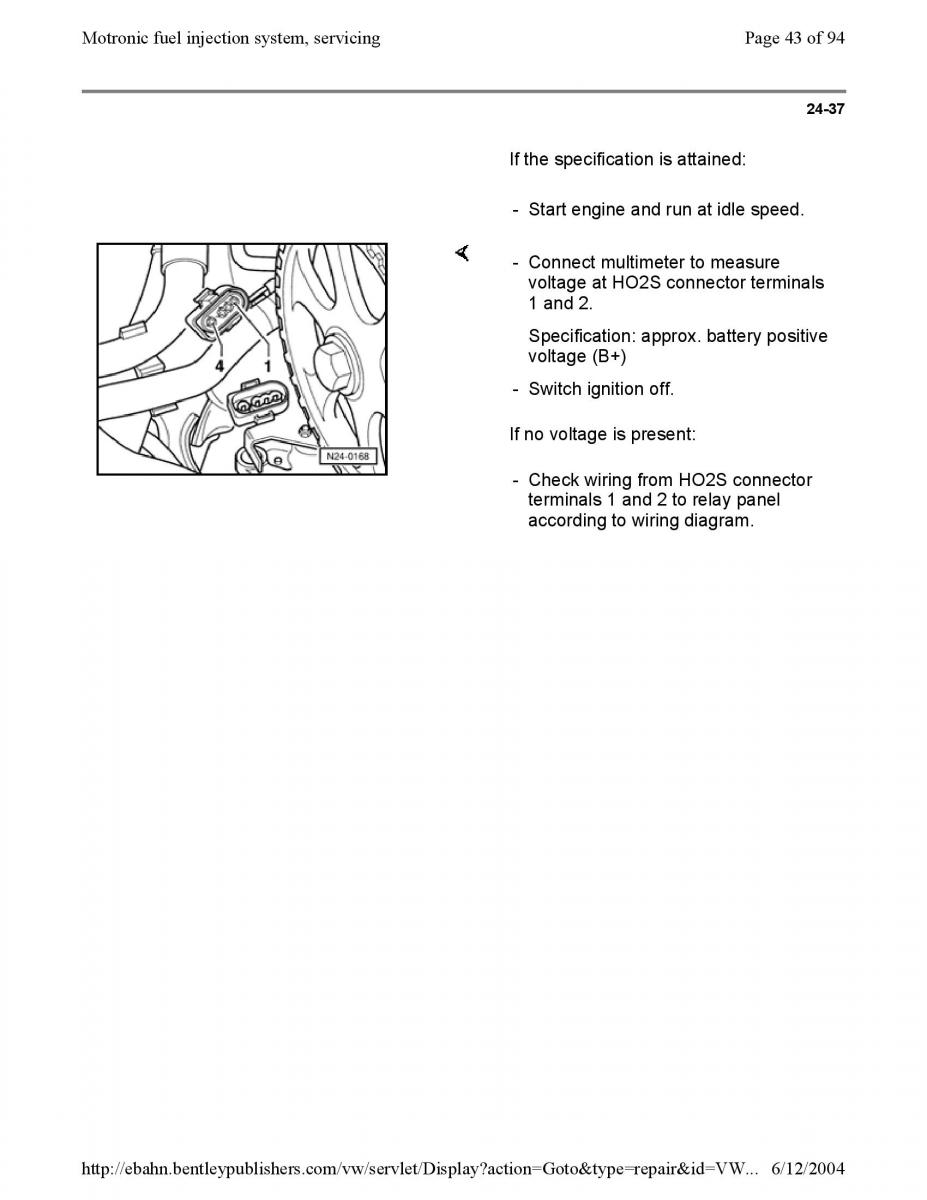 Motronic fuel injection system, servicing

Page 43 of 94

24-37

If the specification is attained:

- Start engine and run at idle speed.

4 1

N24-0168

- Connect multimeter to measure voltage at HO2S connector terminals 1 and 2.

Specification: approx. battery positive voltage (B+)

- Switch ignition off.

If no voltage is present:

- Check wiring from HO2S connector terminals 1 and 2 to relay panel according to wiring diagram.

http://ebahn.bentleypublishers.com/vw/servlet/Display?action=Goto&type=repair&id=VW... 6/12/2004